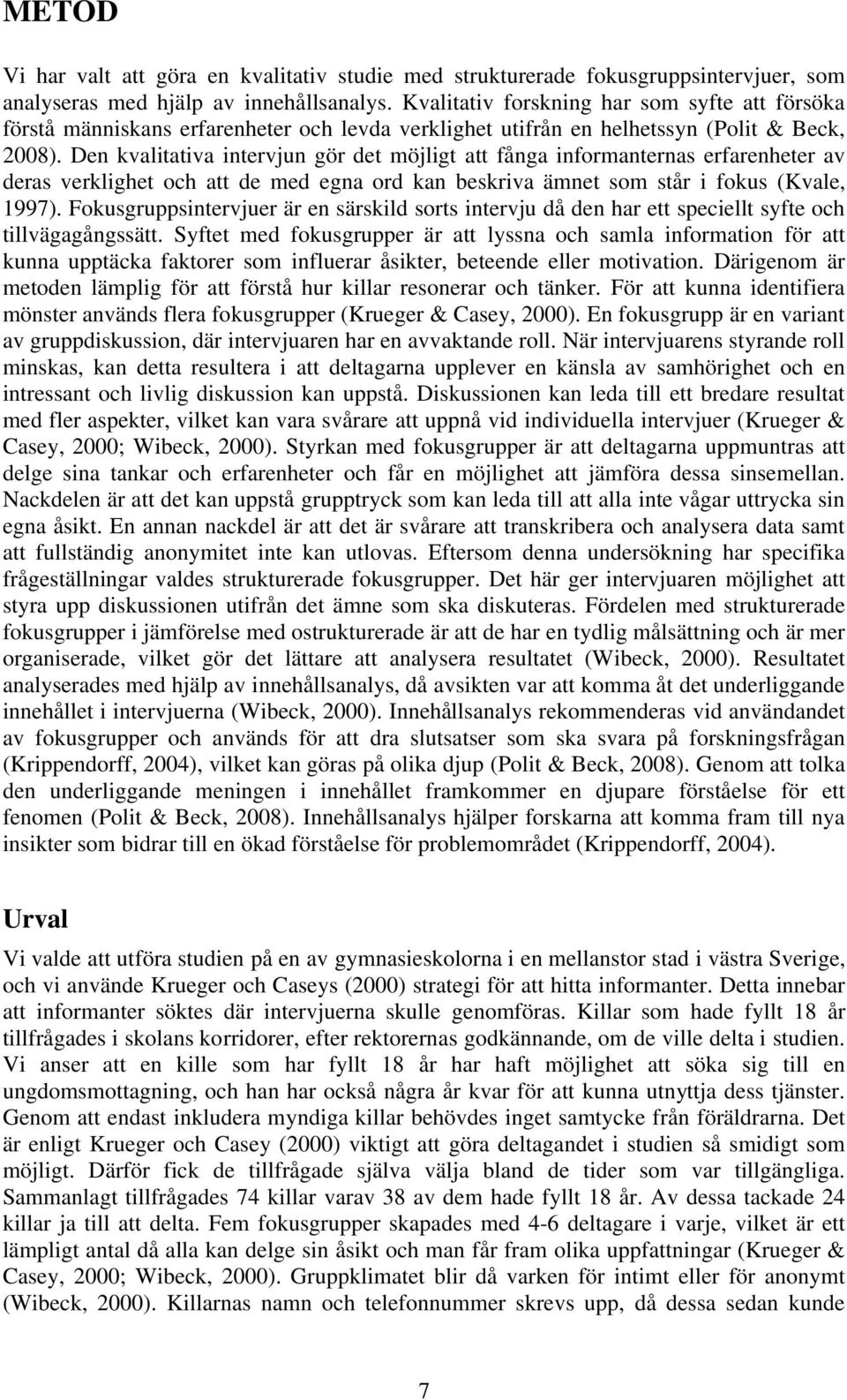 METOD

Vi har valt att göra en kvalitativ studie med strukturerade fokusgruppsintervjuer, som analyseras med hjälp av innehållsanalys. Kvalitativ forskning har som syfte att försöka förstå människans erfarenheter och levda verklighet utifrån en helhetssyn (Polit & Beck, 2008). Den kvalitativa intervjun gör det möjligt att fånga informanternas erfarenheter av deras verklighet och att de med egna ord kan beskriva ämnet som står i fokus (Kvale, 1997). Fokusgruppsintervjuer är en särskild sorts intervju då den har ett speciellt syfte och tillvägagångssätt. Syftet med fokusgrupper är att lyssna och samla information för att kunna upptäcka faktorer som influerar åsikter, beteende eller motivation. Därigenom är metoden lämplig för att förstå hur killar resonerar och tänker. För att kunna identifiera mönster används flera fokusgrupper (Krueger & Casey, 2000). En fokusgrupp är en variant av gruppdiskussion, där intervjuaren har en avvaktande roll. När intervjuarens styrande roll minskas, kan detta resultera i att deltagarna upplever en känsla av samhörighet och en intressant och livlig diskussion kan uppstå. Diskussionen kan leda till ett bredare resultat med fler aspekter, vilket kan vara svårare att uppnå vid individuella intervjuer (Krueger & Casey, 2000; Wibeck, 2000). Styrkan med fokusgrupper är att deltagarna uppmuntras att delge sina tankar och erfarenheter och får en möjlighet att jämföra dessa sinsemellan. Nackdelen är att det kan uppstå grupptryck som kan leda till att alla inte vågar uttrycka sin egna åsikt. En annan nackdel är att det är svårare att transkribera och analysera data samt att fullständig anonymitet inte kan utlovas. Eftersom denna undersökning har specifika frågeställningar valdes strukturerade fokusgrupper. Det här ger intervjuaren möjlighet att styra upp diskussionen utifrån det ämne som ska diskuteras. Fördelen med strukturerade fokusgrupper i jämförelse med ostrukturerade är att de har en tydlig målsättning och är mer organiserade, vilket gör det lättare att analysera resultatet (Wibeck, 2000). Resultatet analyserades med hjälp av innehållsanalys, då avsikten var att komma åt det underliggande innehållet i intervjuerna (Wibeck, 2000). Innehållsanalys rekommenderas vid användandet av fokusgrupper och används för att dra slutsatser som ska svara på forskningsfrågan (Krippendorff, 2004), vilket kan göras på olika djup (Polit & Beck, 2008). Genom att tolka den underliggande meningen i innehållet framkommer en djupare förståelse för ett fenomen (Polit & Beck, 2008). Innehållsanalys hjälper forskarna att komma fram till nya insikter som bidrar till en ökad förståelse för problemområdet (Krippendorff, 2004).

Urval

Vi valde att utföra studien på en av gymnasieskolorna i en mellanstor stad i västra Sverige, och vi använde Krueger och Caseys (2000) strategi för att hitta informanter. Detta innebar att informanter söktes där intervjuerna skulle genomföras. Killar som hade fyllt 18 år tillfrågades i skolans korridorer, efter rektorernas godkännande, om de ville delta i studien. Vi anser att en kille som har fyllt 18 år har haft möjlighet att söka sig till en ungdomsmottagning, och han har också några år kvar för att kunna utnyttja dess tjänster. Genom att endast inkludera myndiga killar behövdes inget samtycke från föräldrarna. Det är enligt Krueger och Casey (2000) viktigt att göra deltagandet i studien så smidigt som möjligt. Därför fick de tillfrågade själva välja bland de tider som var tillgängliga. Sammanlagt tillfrågades 74 killar varav 38 av dem hade fyllt 18 år. Av dessa tackade 24 killar ja till att delta. Fem fokusgrupper skapades med 4-6 deltagare i varje, vilket är ett lämpligt antal då alla kan delge sin åsikt och man får fram olika uppfattningar (Krueger & Casey, 2000; Wibeck, 2000). Gruppklimatet blir då varken för intimt eller för anonymt (Wibeck, 2000). Killarnas namn och telefonnummer skrevs upp, då dessa sedan kunde

7